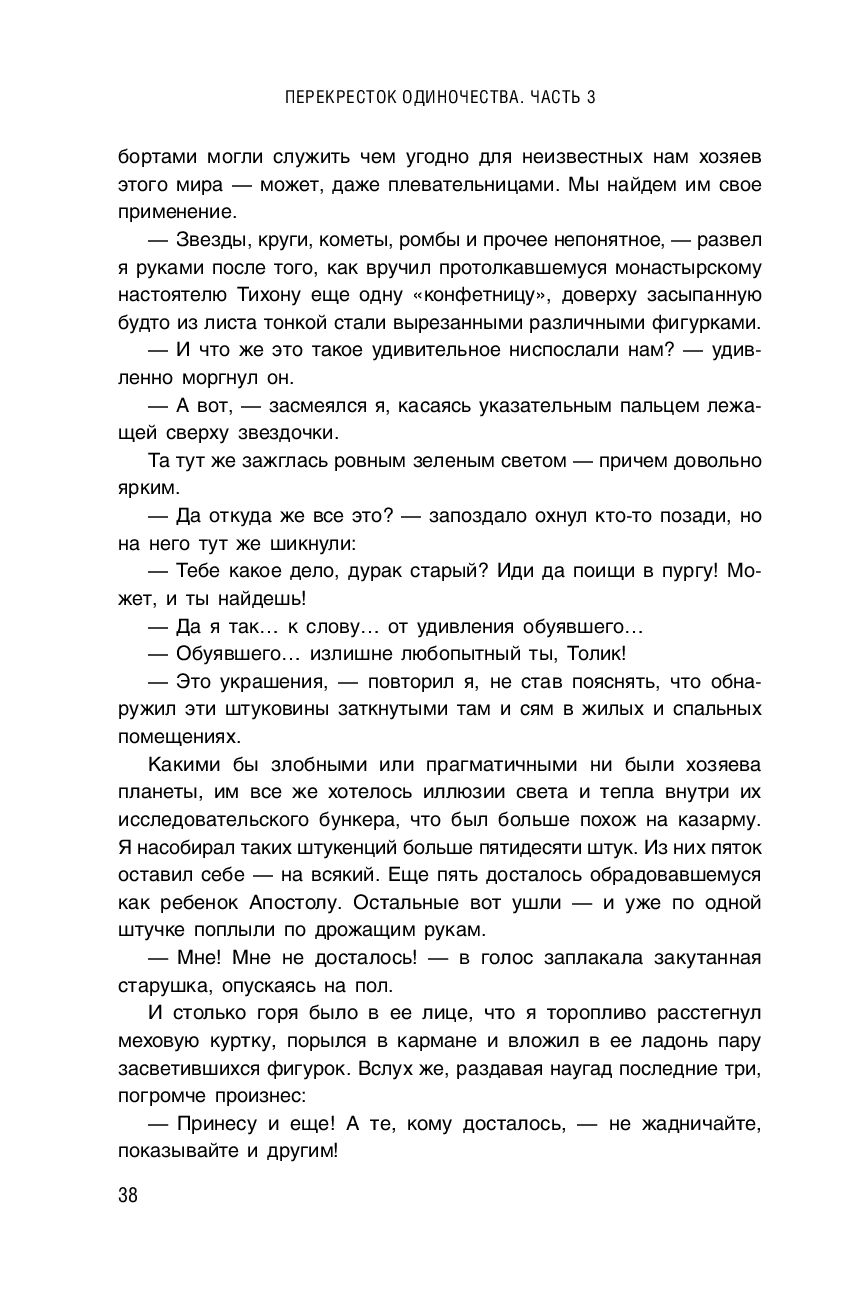 ПЕРЕКРЕСТОК ОДИНОЧЕСТВА. ЧАСТЬ 3

бортами могли служить чем угодно для неизвестных нам хозяев этого мира — может, даже плевательницами. Мы найдем им свое применение.

— Звезды, круги, кометы, ромбы и прочее непонятное, — развел я руками после того, как вручил протолкавшемуся монастырскому настоятелю Тихону еще одну «конфетницу», доверху засыпанную будто из листа тонкой стали вырезанными различными фигурками.

— И что же это такое удивительное ниспослали нам? — удивленно моргнул он.

— А вот, — засмеялся я, касаясь указательным пальцем лежащей сверху звездочки.

Та тут же зажглась ровным зеленым светом — причем довольно ярким.

— Да откуда же все это? — запоздало охнул кто-то позади, но на него тут же шикнули:

— Тебе какое дело, дурак старый? Иди да поищи в пургу! Может, и ты найдешь!

— Да я так… к слову… от удивления обуявшего…

— Обуявшего… излишне любопытный ты, Толик!

— Это украшения, — повторил я, не став пояснять, что обнаружил эти штуковины заткнутыми там и сям в жилых и спальных помещениях.

Какими бы злобными или прагматичными ни были хозяева планеты, им все же хотелось иллюзии света и тепла внутри их исследовательского бункера, что был больше похож на казарму. Я насобирал таких штукенций больше пятидесяти штук. Из них пяток оставил себе — на всякий. Еще пять досталось обрадовавшемуся как ребенок Апостолу. Остальные вот ушли — и уже по одной штучке поплыли по дрожащим рукам.

— Мне! Мне не досталось! — в голос заплакала закутанная старушка, опускаясь на пол.

И столько горя было в ее лице, что я торопливо расстегнул меховую куртку, порылся в кармане и вложил в ее ладонь пару засветившихся фигурок. Вслух же, раздавая наугад последние три, погромче произнес:

— Принесу и еще! А те, кому досталось, — не жадничайте, показывайте и другим!

38